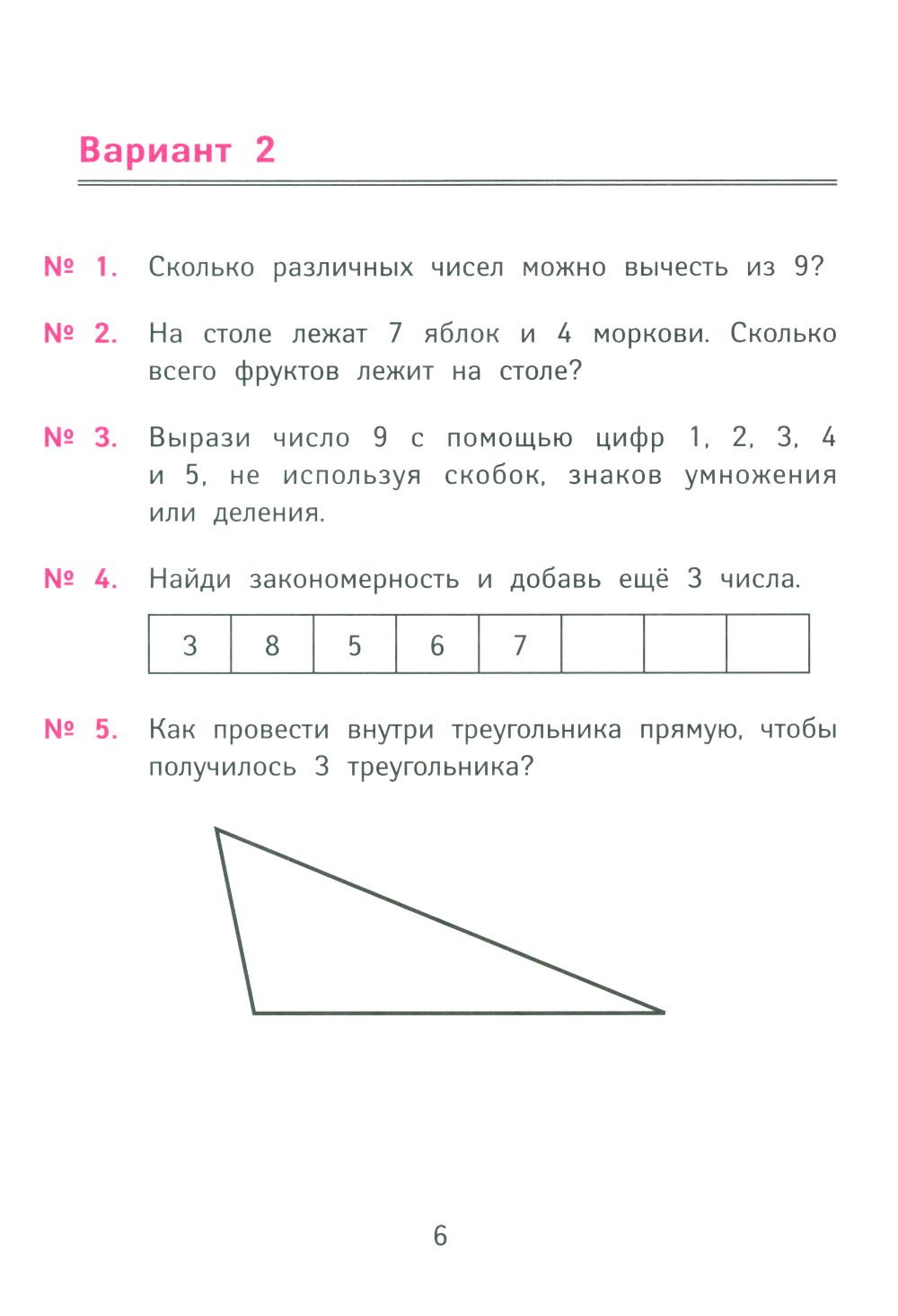 Вариант 2

№ 1. Сколько различных чисел можно вычесть из 9?

№ 2. На столе лежат 7 яблок и 4 моркови. Сколько всего фруктов лежит на столе?

№ 3. Вырази число 9 с помощью цифр 1, 2, 3, 4 и 5, не используя скобок, знаков умножения или деления.

№ 4. Найди закономерность и добавь ещё 3 числа.

| 3 | 8 | 5 | 6 | 7 |  |  |  |
|---|---|---|---|---|---|---|---|

№ 5. Как провести внутри треугольника прямую, чтобы получилось 3 треугольника?

6